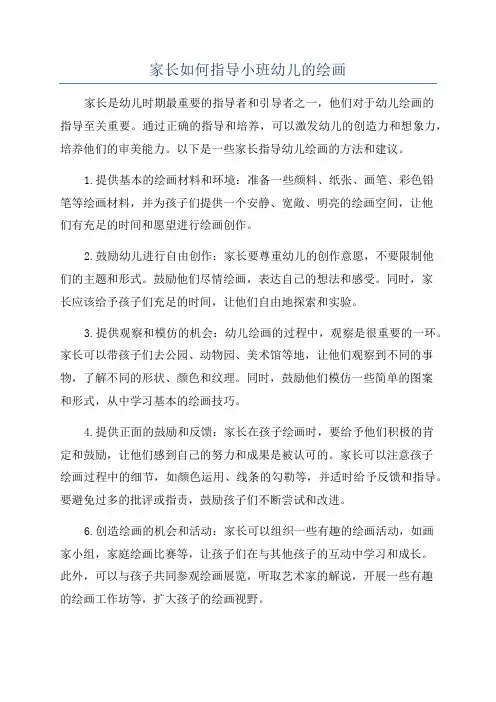 家长如何指导小班幼儿的绘画

家长是幼儿时期最重要的指导者和引导者之一，他们对于幼儿绘画的指导至关重要。通过正确的指导和培养，可以激发幼儿的创造力和想象力，培养他们的审美能力。以下是一些家长指导幼儿绘画的方法和建议。

1.提供基本的绘画材料和环境：准备一些颜料、纸张、画笔、彩色铅笔等绘画材料，并为孩子们提供一个安静、宽敞、明亮的绘画空间，让他们有充足的时间和愿望进行绘画创作。

2.鼓励幼儿进行自由创作：家长要尊重幼儿的创作意愿，不要限制他们的主题和形式。鼓励他们尽情绘画，表达自己的想法和感受。同时，家长应该给予孩子们充足的时间，让他们自由地探索和实验。

3.提供观察和模仿的机会：幼儿绘画的过程中，观察是很重要的一环。家长可以带孩子们去公园、动物园、美术馆等地，让他们观察到不同的事物，了解不同的形状、颜色和纹理。同时，鼓励他们模仿一些简单的图案和形式，从中学习基本的绘画技巧。

4.提供正面的鼓励和反馈：家长在孩子绘画时，要给予他们积极的肯定和鼓励，让他们感到自己的努力和成果是被认可的。家长可以注意孩子绘画过程中的细节，如颜色运用、线条的勾勒等，并适时给予反馈和指导。要避免过多的批评或指责，鼓励孩子们不断尝试和改进。

6.创造绘画的机会和活动：家长可以组织一些有趣的绘画活动，如画家小组，家庭绘画比赛等，让孩子们在与其他孩子的互动中学习和成长。此外，可以与孩子共同参观绘画展览，听取艺术家的解说，开展一些有趣的绘画工作坊等，扩大孩子的绘画视野。